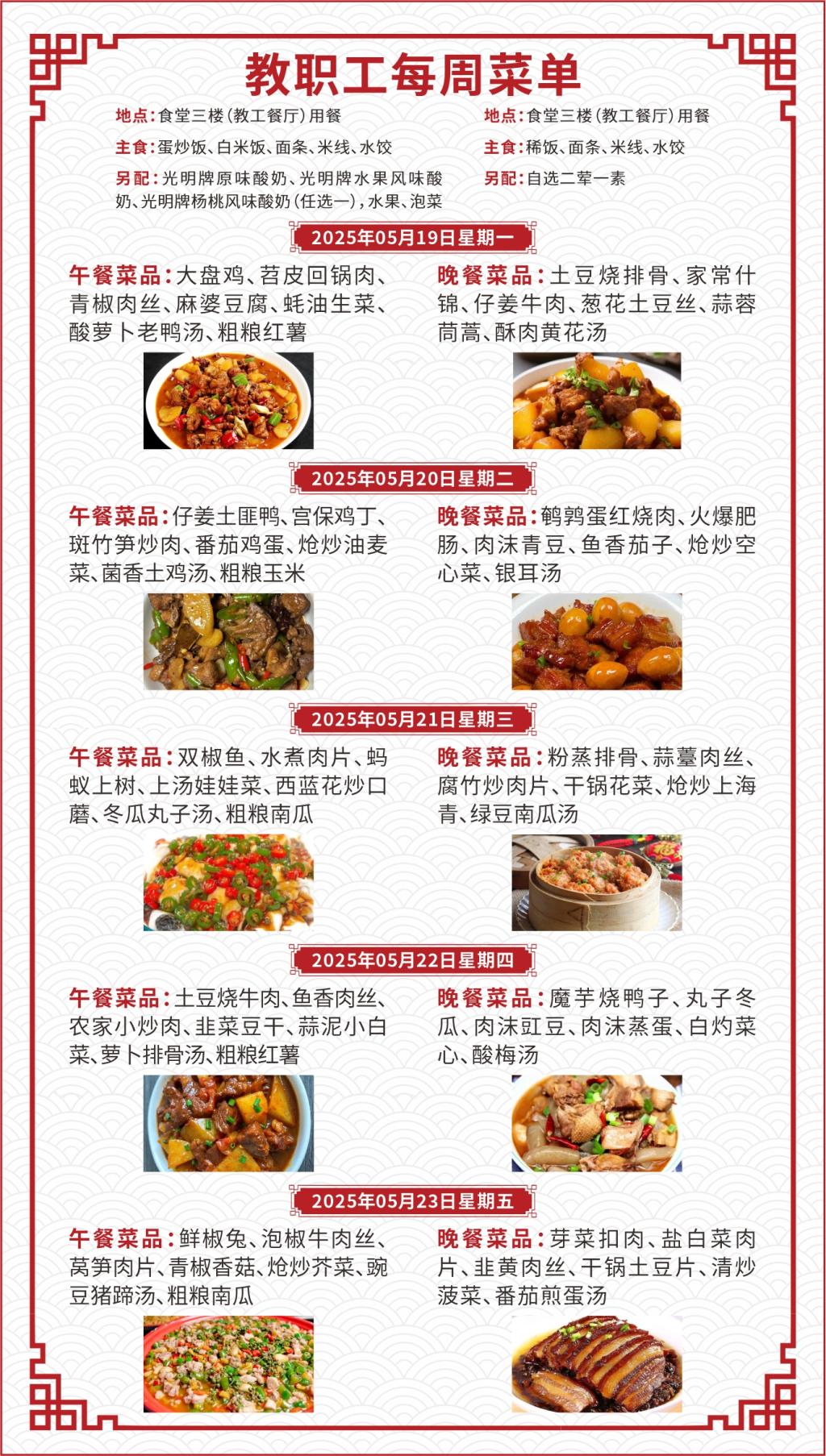 教职工每周菜单

地点：食堂三楼（教工餐厅）用餐
主食：蛋炒饭、白米饭、面条、米线、水饺
另配：光明牌原味酸奶、光明牌水果风味酸奶、光明牌杨桃风味酸奶（任选一），水果、泡菜

地点：食堂三楼（教工餐厅）用餐
主食：稀饭、面条、米线、水饺
另配：自选二荤一素

2025年05月19日星期一

午餐菜品：大盘鸡、苕皮回锅肉、青椒肉丝、麻婆豆腐、蚝油生菜、酸萝卜老鸭汤、粗粮红薯

晚餐菜品：土豆烧排骨、家常什锦、仔姜牛肉、葱花土豆丝、蒜蓉茼蒿、酥肉黄花汤

2025年05月20日星期二

午餐菜品：仔姜土匪鸭、宫保鸡丁、斑竹笋炒肉、番茄鸡蛋、炝炒油麦菜、菌香土鸡汤、粗粮玉米

晚餐菜品：鹌鹑蛋红烧肉、火爆肥肠、肉沫青豆、鱼香茄子、炝炒空心菜、银耳汤

2025年05月21日星期三

午餐菜品：双椒鱼、水煮肉片、蚂蚁上树、上汤娃娃菜、西蓝花炒口蘑、冬瓜丸子汤、粗粮南瓜

晚餐菜品：粉蒸排骨、蒜薹肉丝、腐竹炒肉片、干锅花菜、炝炒上海青、绿豆南瓜汤

2025年05月22日星期四

午餐菜品：土豆烧牛肉、鱼香肉丝、农家小炒肉、韭菜豆干、蒜泥小白菜、萝卜排骨汤、粗粮红薯

晚餐菜品：魔芋烧鸭子、丸子冬瓜、肉沫豇豆、肉沫蒸蛋、白灼菜心、酸梅汤

2025年05月23日星期五

午餐菜品：鲜椒兔、泡椒牛肉丝、莴笋肉片、青椒香菇、炝炒芥菜、豌豆猪蹄汤、粗粮南瓜

晚餐菜品：芽菜扣肉、盐白菜肉片、韭黄肉丝、干锅土豆片、清炒菠菜、番茄煎蛋汤